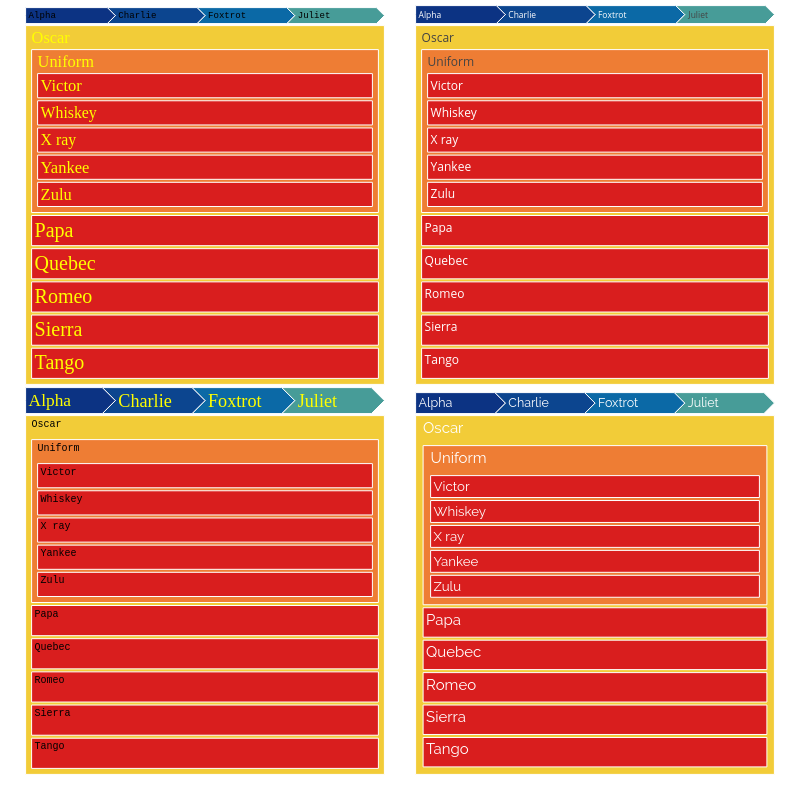 Alpha Charlie Foxtrot Juliet

Oscar

Uniform

Victor

Whiskey

X ray

Yankee

Zulu

Papa

Quebec

Romeo

Sierra

Tango

Alpha Charlie Foxtrot Juliet

Oscar

Uniform

Victor

Whiskey

X ray

Yankee

Zulu

Papa

Quebec

Romeo

Sierra

Tango

Alpha Charlie Foxtrot Juliet

Oscar

Uniform

Victor

Whiskey

X ray

Yankee

Zulu

Papa

Quebec

Romeo

Sierra

Tango

Alpha Charlie Foxtrot Juliet

Oscar

Uniform

Victor

Whiskey

X ray

Yankee

Zulu

Papa

Quebec

Romeo

Sierra

Tango